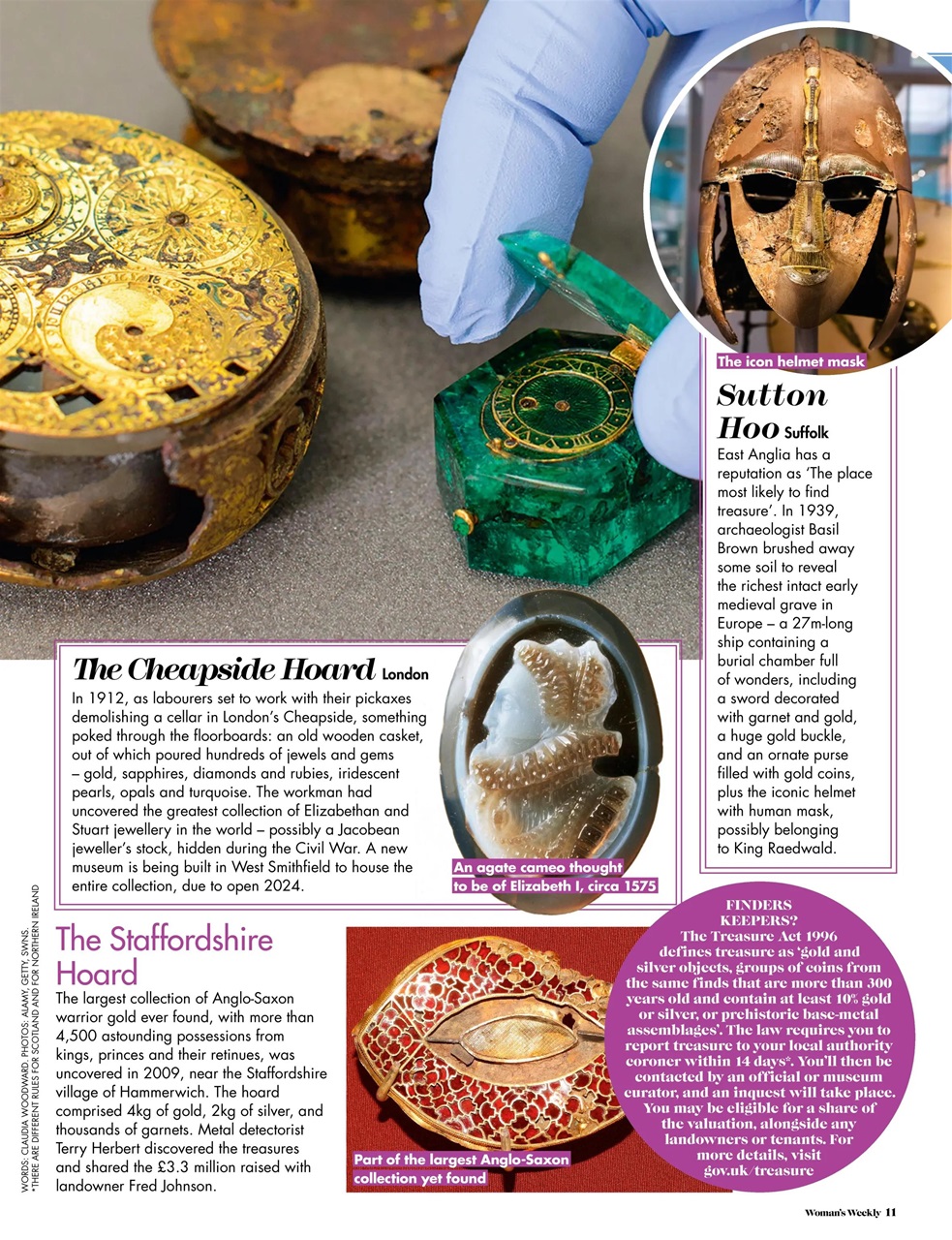 The icon helmet mask

Sutton Hoo Suffolk

East Anglia has a reputation as 'The place most likely to find treasure'. In 1939, archaeologist Basil Brown brushed away some soil to reveal the richest intact early medieval grave in Europe – a 27m-long ship containing a burial chamber full of wonders, including a sword decorated with garnet and gold, a huge gold buckle, and an ornate purse filled with gold coins, plus the iconic helmet with human mask, possibly belonging to King Raedwald.

The Cheapside Hoard London

In 1912, as labourers set to work with their pickaxes demolishing a cellar in London's Cheapside, something poked through the floorboards: an old wooden casket, out of which poured hundreds of jewels and gems – gold, sapphires, diamonds and rubies, iridescent pearls, opals and turquoise. The workman had uncovered the greatest collection of Elizabethan and Stuart jewellery in the world – possibly a Jacobean jeweller's stock, hidden during the Civil War. A new museum is being built in West Smithfield to house the entire collection, due to open 2024.

An agate cameo thought to be of Elizabeth I, circa 1575

The Staffordshire Hoard

The largest collection of Anglo-Saxon warrior gold ever found, with more than 4,500 astounding possessions from kings, princes and their retinues, was uncovered in 2009, near the Staffordshire village of Hammerwich. The hoard comprised 4kg of gold, 2kg of silver, and thousands of garnets. Metal detectorist Terry Herbert discovered the treasures and shared the £3.3 million raised with landowner Fred Johnson.

Part of the largest Anglo-Saxon collection yet found

FINDERS KEEPERS?
The Treasure Act 1996 defines treasure as 'gold and silver objects, groups of coins from the same finds that are more than 300 years old and contain at least 10% gold or silver, or prehistoric base-metal assemblages'. The law requires you to report treasure to your local authority coroner within 14 days*. You'll then be contacted by an official or museum curator, and an inquest will take place. You may be eligible for a share of the valuation, alongside any landowners or tenants. For more details, visit gov.uk/treasure

WORDS: CLAUDIA WOODWARD. PHOTOS: ALAMY, GETTY, SWNS.
*THERE ARE DIFFERENT RULES FOR SCOTLAND AND FOR NORTHERN IRELAND

Woman's Weekly 11